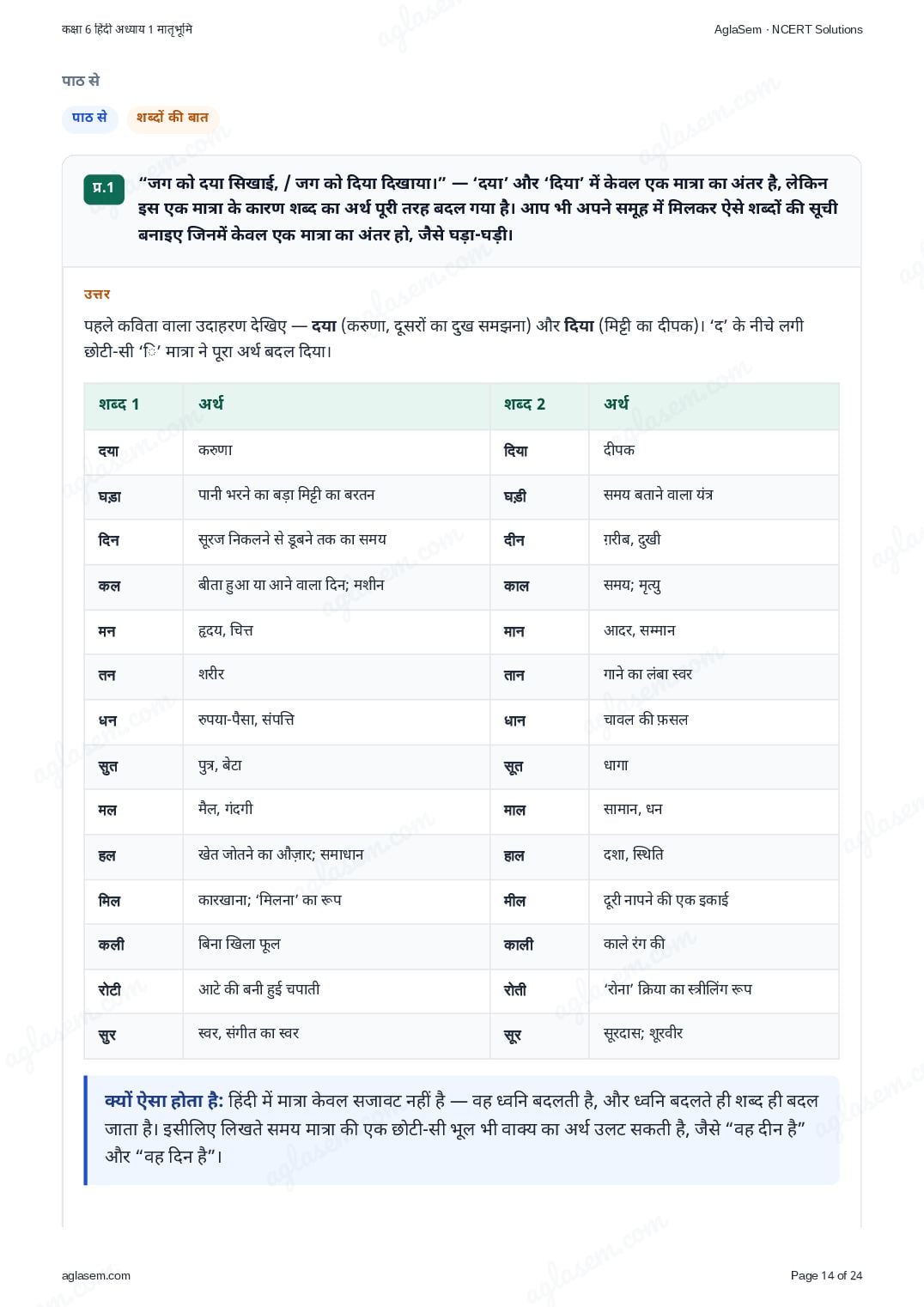 कक्षा 6 हिंदी अध्याय 1 मातृभूमि

AglaSem · NCERT Solutions

पाठ से

पाठ से

शब्दों की बात

प्र.1

“जग को दया सिखाई, / जग को दिया दिखाया।” — ‘दया’ और ‘दिया’ में केवल एक मात्रा का अंतर है, लेकिन इस एक मात्रा के कारण शब्द का अर्थ पूरी तरह बदल गया है। आप भी अपने समूह में मिलकर ऐसे शब्दों की सूची बनाइए जिनमें केवल एक मात्रा का अंतर हो, जैसे घड़ा-घड़ी।

उत्तर

पहले कविता वाला उदाहरण देखिए — दया (करुणा, दूसरों का दुख समझना) और दिया (मिट्टी का दीपक)। ‘द’ के नीचे लगी छोटी-सी ‘ि’ मात्रा ने पूरा अर्थ बदल दिया।

| शब्द 1 | अर्थ | शब्द 2 | अर्थ |
|---|---|---|---|
| दया | करुणा | दिया | दीपक |
| घड़ा | पानी भरने का बड़ा मिट्टी का बरतन | घड़ी | समय बताने वाला यंत्र |
| दिन | सूरज निकलने से डूबने तक का समय | दीन | ग़रीब, दुखी |
| कल | बीता हुआ या आने वाला दिन; मशीन | काल | समय; मृत्यु |
| मन | हृदय, चित्त | मान | आदर, सम्मान |
| तन | शरीर | तान | गाने का लंबा स्वर |
| धन | रुपया-पैसा, संपत्ति | धान | चावल की फ़सल |
| सुत | पुत्र, बेटा | सूत | धागा |
| मल | मैल, गंदगी | माल | सामान, धन |
| हल | खेत जोतने का औज़ार; समाधान | हाल | दशा, स्थिति |
| मिल | कारखाना; ‘मिलना’ का रूप | मील | दूरी नापने की एक इकाई |
| कली | बिना खिला फूल | काली | काले रंग की |
| रोटी | आटे की बनी हुई चपाती | रोती | ‘रोना’ क्रिया का स्त्रीलिंग रूप |
| सुर | स्वर, संगीत का स्वर | सूर | सूरदास; शूरवीर |

क्यों ऐसा होता है: हिंदी में मात्रा केवल सजावट नहीं है — वह ध्वनि बदलती है, और ध्वनि बदलते ही शब्द ही बदल जाता है। इसीलिए लिखते समय मात्रा की एक छोटी-सी भूल भी वाक्य का अर्थ उलट सकती है, जैसे “वह दीन है” और “वह दिन है”।

aglasem.com

Page 14 of 24